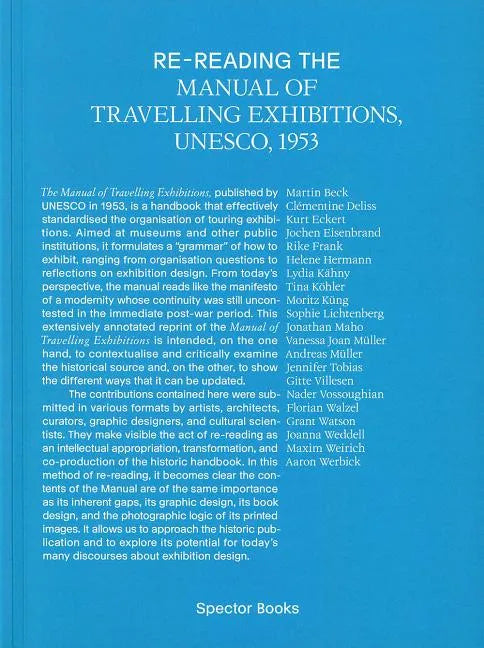 RE-READING THE
MANUAL OF
TRAVELLING EXHIBITIONS,
UNESCO, 1953

The Manual of Travelling Exhibitions, published by UNESCO in 1953, is a handbook that effectively standardised the organisation of touring exhibitions. Aimed at museums and other public institutions, it formulates a "grammar" of how to exhibit, ranging from organisation questions to reflections on exhibition design. From today's perspective, the manual reads like the manifesto of a modernity whose continuity was still uncontested in the immediate post-war period. This extensively annotated reprint of the Manual of Travelling Exhibitions is intended, on the one hand, to contextualise and critically examine the historical source and, on the other, to show the different ways that it can be updated.

The contributions contained here were submitted in various formats by artists, architects, curators, graphic designers, and cultural scientists. They make visible the act of re-reading as an intellectual appropriation, transformation, and co-production of the historic handbook. In this method of re-reading, it becomes clear the contents of the Manual are of the same importance as its inherent gaps, its graphic design, its book design, and the photographic logic of its printed images. It allows us to approach the historic publication and to explore its potential for today's many discourses about exhibition design.

Martin Beck
Clémentine Deliss
Kurt Eckert
Jochen Eisenbrand
Rike Frank
Helene Hermann
Lydia Kähny
Tina Köhler
Moritz Küng
Sophie Lichtenberg
Jonathan Maho
Vanessa Joan Müller
Andreas Müller
Jennifer Tobias
Gitte Villesen
Nader Vossoughian
Florian Walzel
Grant Watson
Joanna Weddell
Maxim Weirich
Aaron Werbick

Spector Books